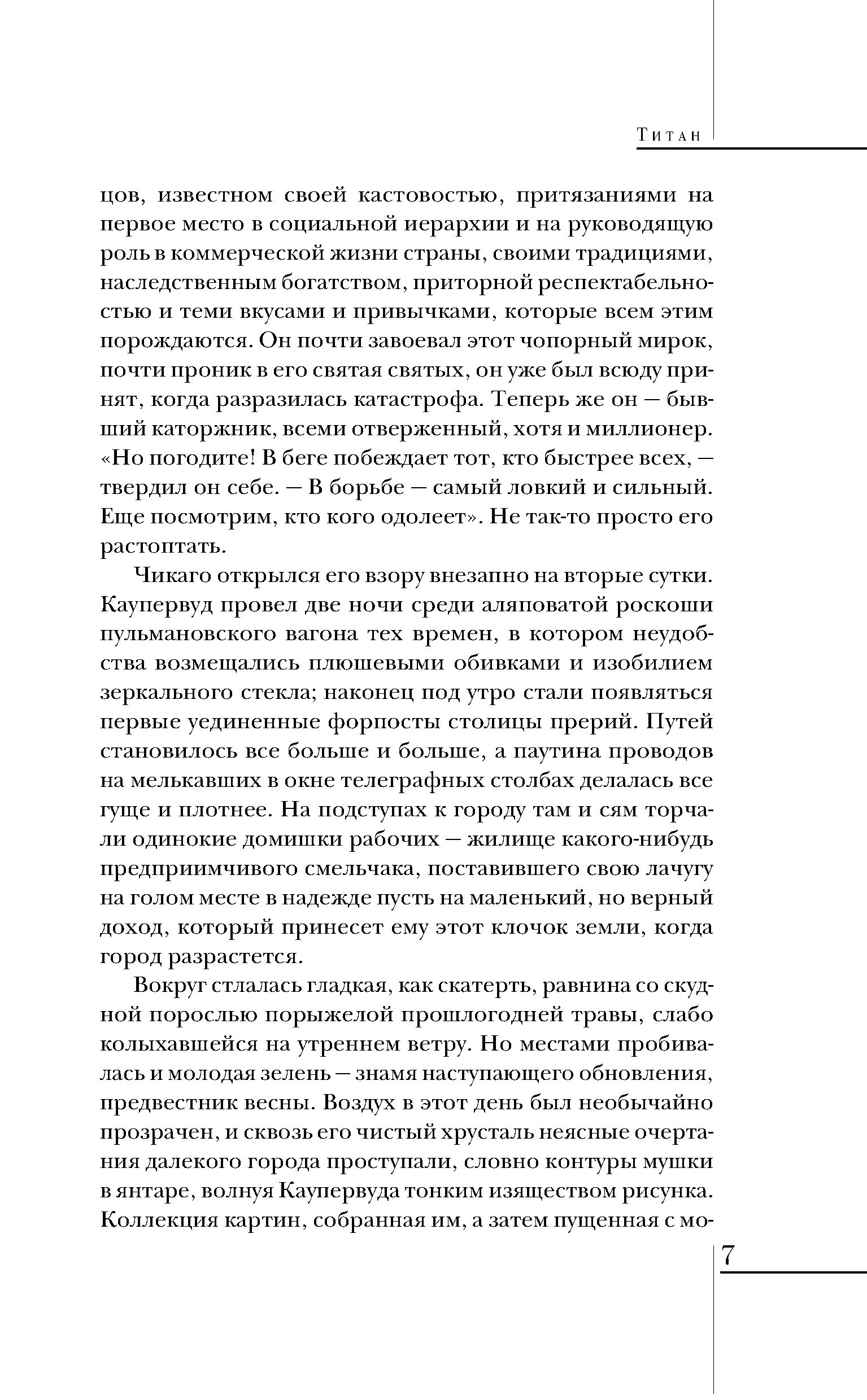 Титан

цов, известном своей кастовостью, притязаниями на первое место в социальной иерархии и на руководящую роль в коммерческой жизни страны, своими традициями, наследственным богатством, приторной респектабельностью и теми вкусами и привычками, которые всем этим порождаются. Он почти завоевал этот чопорный мирок, почти проник в его святая святых, он уже был всюду принят, когда разразилась катастрофа. Теперь же он — бывший каторжник, всеми отверженный, хотя и миллионер. «Но погодите! В беге побеждает тот, кто быстрее всех, — твердил он себе. — В борьбе — самый ловкий и сильный. Еще посмотрим, кто кого одолеет». Не так-то просто его растоптать.

Чикаго открылся его взору внезапно на вторые сутки. Каупервуд провел две ночи среди аляповатой роскоши пульмановского вагона тех времен, в котором неудобства возмещались плюшевыми обивками и изобилием зеркального стекла; наконец под утро стали появляться первые уединенные форпосты столицы прерий. Путей становилось все больше и больше, а паутина проводов на мелькавших в окне телеграфных столбах делалась все гуще и плотнее. На подступах к городу там и сям торчали одинокие домишки рабочих — жилище какого-нибудь предприимчивого смельчака, поставившего свою лачугу на голом месте в надежде пусть на маленький, но верный доход, который принесет ему этот клочок земли, когда город разрастется.

Вокруг стлалась гладкая, как скатерть, равнина со скудной порослью порыжелой прошлогодней травы, слабо колыхавшейся на утреннем ветру. Но местами пробивалась и молодая зелень — знамя наступающего обновления, предвестник весны. Воздух в этот день был необычайно прозрачен, и сквозь его чистый хрусталь неясные очертания далекого города проступали, словно контуры мушки в янтаре, волнуя Каупервуда тонким изяществом рисунка. Коллекция картин, собранная им, а затем пущенная с мо-

7